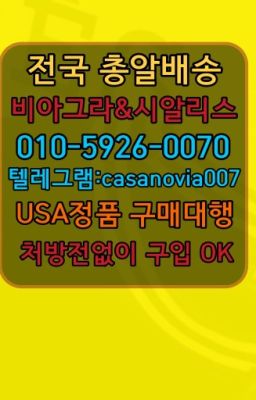 전국 총알배송
비아그라&시알리스
010-5926-0070
텔레그램:casanovia007
USA정품 구매대행
처방전없이 구입 OK